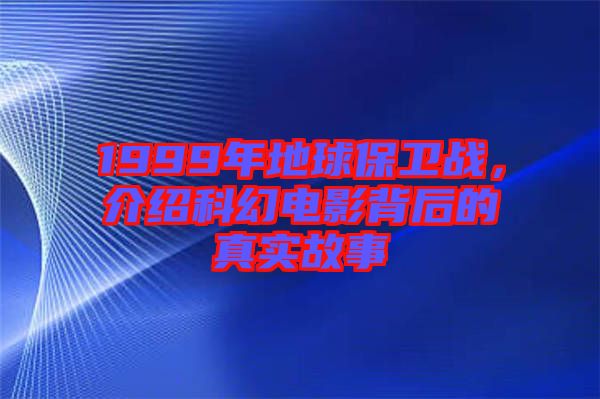 1999年地球保卫战，介绍科幻电影背后的真实故事